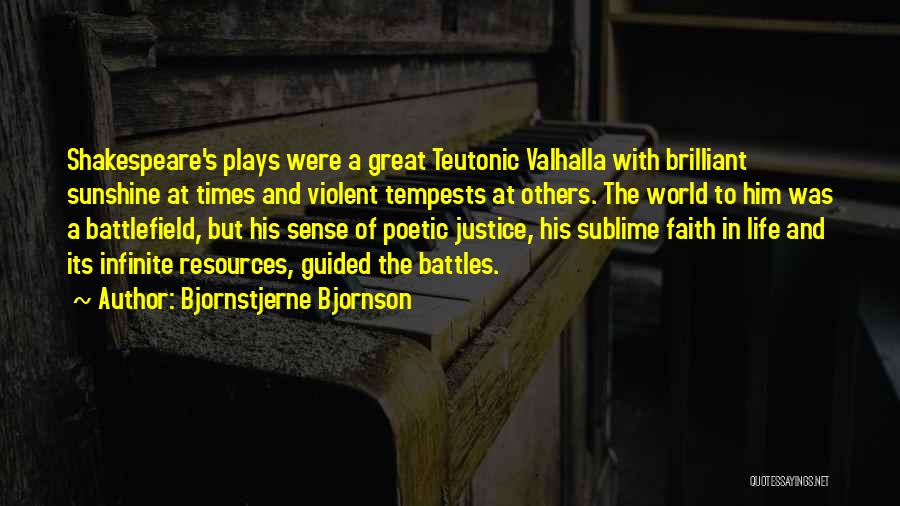 Shakespeare's plays were a great Teutonic Valhalla with brilliant sunshine at times and violent tempests at others. The world to him was a battlefield, but his sense of poetic justice, his sublime faith in life and its infinite resources, guided the battles.

~ Author: Bjornstjerne Bjornson

QUOTESSAYINGS.NET